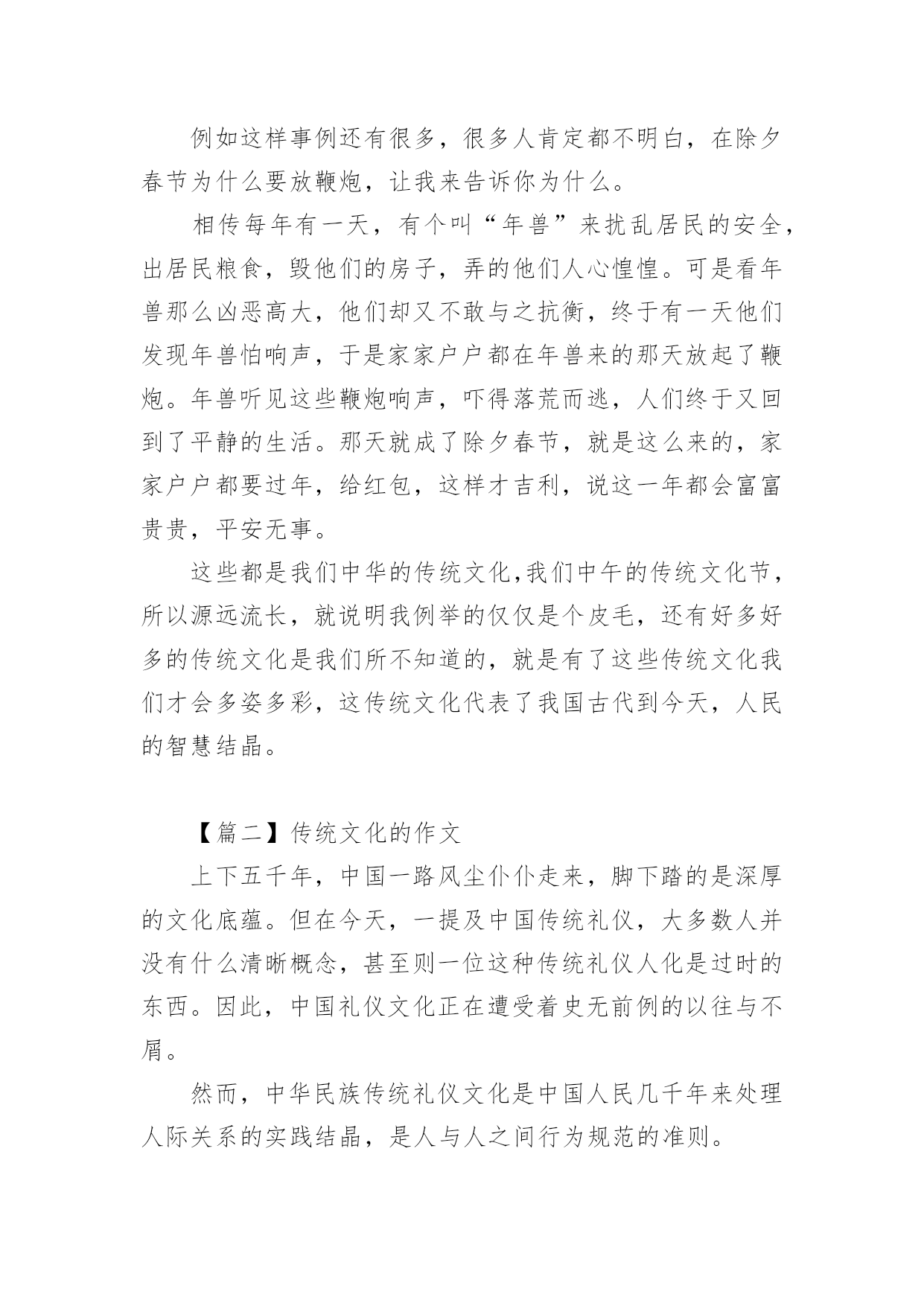 例如这样事例还有很多，很多人肯定都不明白，在除夕春节为什么要放鞭炮，让我来告诉你为什么。

相传每年有一天，有个叫“年兽”来扰乱居民的安全，出居民粮食，毁他们的房子，弄的他们人心惶惶。可是看年兽那么凶恶高大，他们却又不敢与之抗衡，终于有一天他们发现年兽怕响声，于是家家户户都在年兽来的那天放起了鞭炮。年兽听见这些鞭炮响声，吓得落荒而逃，人们终于又回到了平静的生活。那天就成了除夕春节，就是这么来的，家家户户都要过年，给红包，这样才吉利，说这一年都会富富贵贵，平安无事。

这些都是我们中华的传统文化,我们中午的传统文化节，所以源远流长，就说明我例举的仅仅是个皮毛，还有好多好多的传统文化是我们所不知道的，就是有了这些传统文化我们才会多姿多彩，这传统文化代表了我国古代到今天，人民的智慧结晶。

【篇二】传统文化的作文

上下五千年，中国一路风尘仆仆走来，脚下踏的是深厚的文化底蕴。但在今天，一提及中国传统礼仪，大多数人并没有什么清晰概念，甚至则一位这种传统礼仪人化是过时的东西。因此，中国礼仪文化正在遭受着史无前例的以往与不屑。

然而，中华民族传统礼仪文化是中国人民几千年来处理人际关系的实践结晶，是人与人之间行为规范的准则。